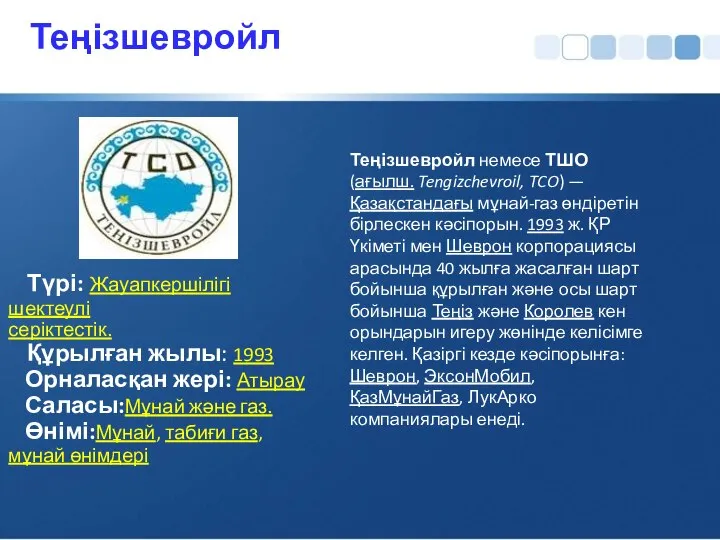 Теңізшевройл

TCO
ТЕҢІЗШЕВРОЙЛ

Түрі: Жауапкершілігі шектеулі серіктестік.
Құрылған жылы: 1993
Орналасқан жері: Атырау
Саласы:Мұнай және газ.
Өнімі:Мұнай, табиғи газ, мұнай өнімдері

Теңізшевройл немесе ТШО (ағылш. Tengizchevroil, TCO) — Қазақстандағы мұнай-газ өндіретін бірлескен кәсіпорын. 1993 ж. ҚР Үкіметі мен Шеврон корпорациясы арасында 40 жылға жасалған шарт бойынша құрылған және осы шарт бойынша Теңіз және Королев кен орындарын игеру жөнінде келісімге келген. Қазіргі кезде кәсіпорынға: Шеврон, ЭксонМобил, ҚазМұнайГаз, ЛукАрко компаниялары енеді.